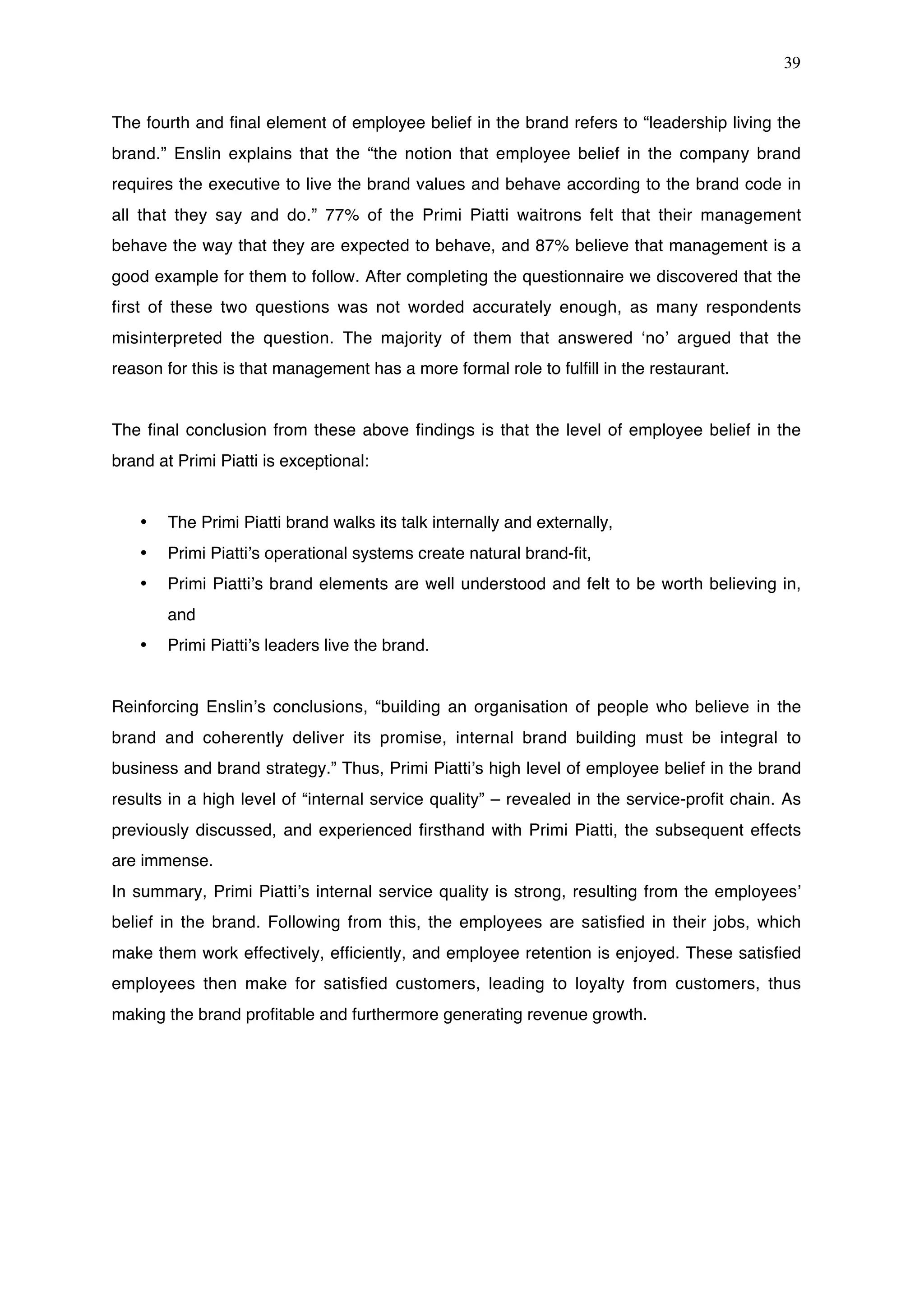 39

The fourth and final element of employee belief in the brand refers to “leadership living the brand.” Enslin explains that the “the notion that employee belief in the company brand requires the executive to live the brand values and behave according to the brand code in all that they say and do.” 77% of the Primi Piatti waitrons felt that their management behave the way that they are expected to behave, and 87% believe that management is a good example for them to follow. After completing the questionnaire we discovered that the first of these two questions was not worded accurately enough, as many respondents misinterpreted the question. The majority of them that answered ‘no’ argued that the reason for this is that management has a more formal role to fulfill in the restaurant.

The final conclusion from these above findings is that the level of employee belief in the brand at Primi Piatti is exceptional:

• The Primi Piatti brand walks its talk internally and externally,
• Primi Piatti’s operational systems create natural brand-fit,
• Primi Piatti’s brand elements are well understood and felt to be worth believing in, and
• Primi Piatti’s leaders live the brand.

Reinforcing Enslin’s conclusions, “building an organisation of people who believe in the brand and coherently deliver its promise, internal brand building must be integral to business and brand strategy.” Thus, Primi Piatti’s high level of employee belief in the brand results in a high level of “internal service quality” – revealed in the service-profit chain. As previously discussed, and experienced firsthand with Primi Piatti, the subsequent effects are immense.
In summary, Primi Piatti’s internal service quality is strong, resulting from the employees’ belief in the brand. Following from this, the employees are satisfied in their jobs, which make them work effectively, efficiently, and employee retention is enjoyed. These satisfied employees then make for satisfied customers, leading to loyalty from customers, thus making the brand profitable and furthermore generating revenue growth.